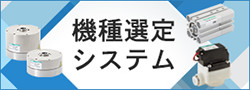 機種選定
システム